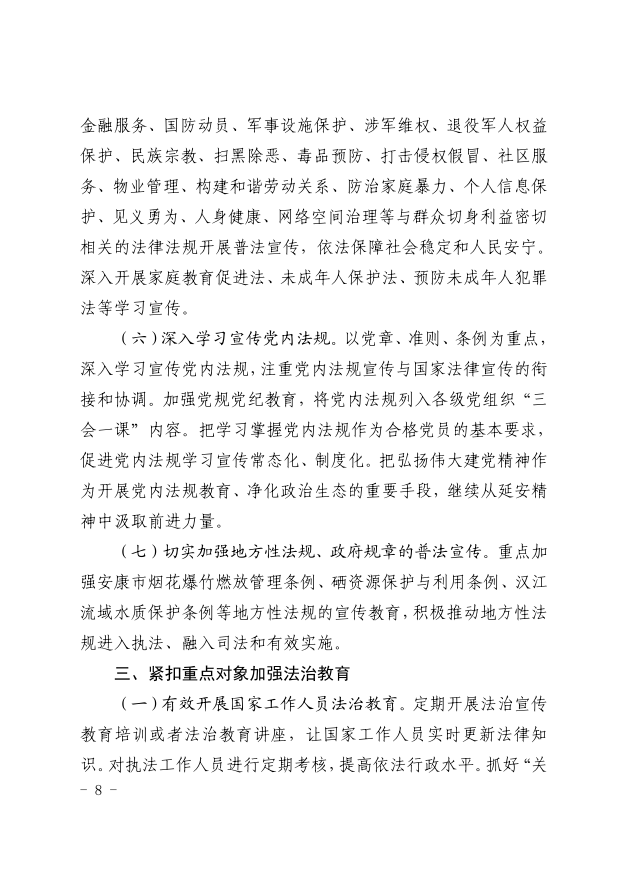 金融服务、国防动员、军事设施保护、涉军维权、退役军人权益保护、民族宗教、扫黑除恶、毒品预防、打击侵权假冒、社区服务、物业管理、构建和谐劳动关系、防治家庭暴力、个人信息保护、见义勇为、人身健康、网络空间治理等与群众切身利益密切相关的法律法规开展普法宣传，依法保障社会稳定和人民安宁。深入开展家庭教育促进法、未成年人保护法、预防未成年人犯罪法等学习宣传。

（六）深入学习宣传党内法规。以党章、准则、条例为重点，深入学习宣传党内法规，注重党内法规宣传与国家法律宣传的衔接和协调。加强党规党纪教育，将党内法规列入各级党组织“三会一课”内容。把学习掌握党内法规作为合格党员的基本要求，促进党内法规学习宣传常态化、制度化。把弘扬伟大建党精神作为开展党内法规教育、净化政治生态的重要手段，继续从延安精神中汲取前进力量。

（七）切实加强地方性法规、政府规章的普法宣传。重点加强安康市烟花爆竹燃放管理条例、硒资源保护与利用条例、汉江流域水质保护条例等地方性法规的宣传教育，积极推动地方性法规进入执法、融入司法和有效实施。

三、紧扣重点对象加强法治教育

（一）有效开展国家工作人员法治教育。定期开展法治宣传教育培训或者法治教育讲座，让国家工作人员实时更新法律知识。对执法工作人员进行定期考核，提高依法行政水平。抓好“关

- 8 -